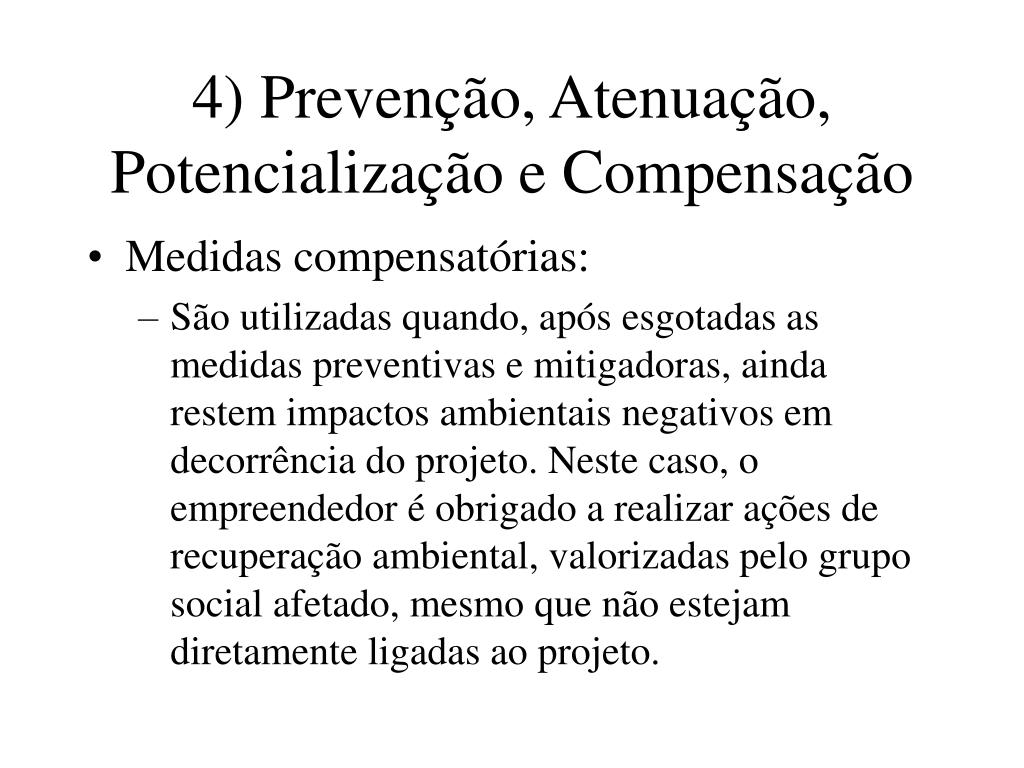 4) Prevenção, Atenuação, Potencialização e Compensação

• Medidas compensatórias:

– São utilizadas quando, após esgotadas as medidas preventivas e mitigadoras, ainda restem impactos ambientais negativos em decorrência do projeto. Neste caso, o empreendedor é obrigado a realizar ações de recuperação ambiental, valorizadas pelo grupo social afetado, mesmo que não estejam diretamente ligadas ao projeto.